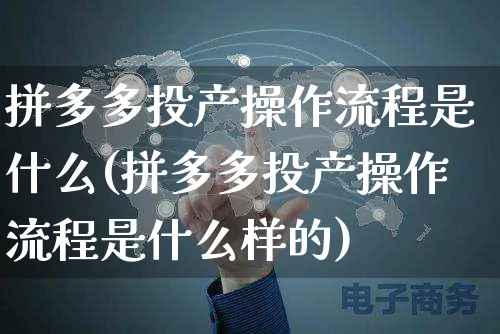 拼多多投产操作流程是什么(拼多多投产操作流程是什么样的)

电子商务